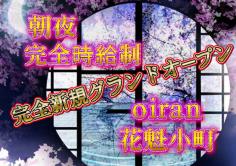 朝夜
完全時給制
完全新規グランドオープン
oiran
花魁小町